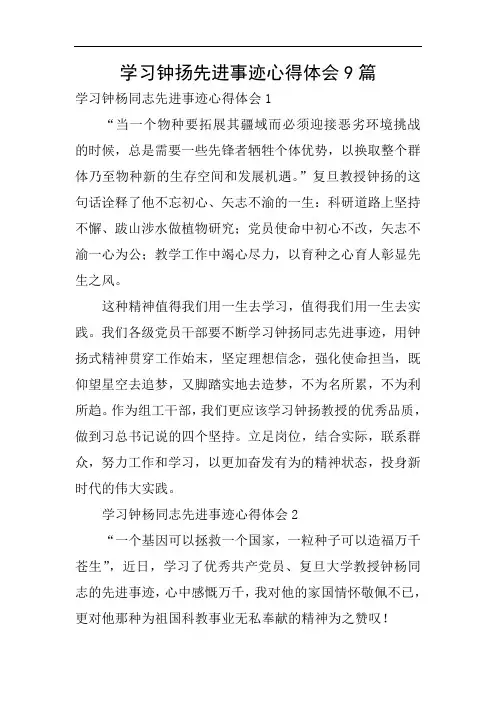 学习钟扬先进事迹心得体会 9 篇

学习钟杨同志先进事迹心得体会 1

“当一个物种要拓展其疆域而必须迎接恶劣环境挑战的时候，总是需要一些先锋者牺牲个体优势，以换取整个群体乃至物种新的生存空间和发展机遇。”复旦教授钟扬的这句话诠释了他不忘初心、矢志不渝的一生：科研道路上坚持不懈、跋山涉水做植物研究；党员使命中初心不改，矢志不渝一心为公；教学工作中竭心尽力，以育种之心育人彰显先生之风。

这种精神值得我们用一生去学习，值得我们用一生去实践。我们各级党员干部要不断学习钟扬同志先进事迹，用钟扬式精神贯穿工作始末，坚定理想信念，强化使命担当，既仰望星空去追梦，又脚踏实地去造梦，不为名所累，不为利所趋。作为组工干部，我们更应该学习钟扬教授的优秀品质，做到习总书记说的四个坚持。立足岗位，结合实际，联系群众，努力工作和学习，以更加奋发有为的精神状态，投身新时代的伟大实践。

学习钟杨同志先进事迹心得体会 2

“一个基因可以拯救一个国家，一粒种子可以造福万千苍生”，近日，学习了优秀共产党员、复旦大学教授钟杨同志的先进事迹，心中感慨万千，我对他的家国情怀敬佩不已，更对他那种为祖国科教事业无私奉献的精神为之赞叹！